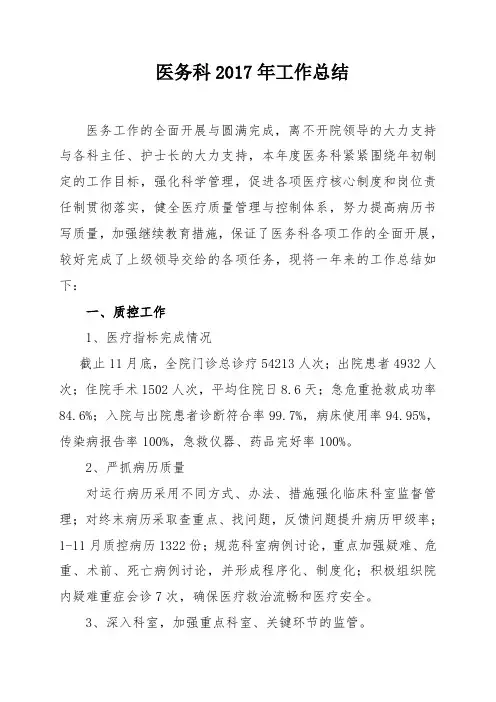 医务科 2017 年工作总结

医务工作的全面开展与圆满完成，离不开院领导的大力支持与各科主任、护士长的大力支持，本年度医务科紧紧围绕年初制定的工作目标，强化科学管理，促进各项医疗核心制度和岗位责任制贯彻落实，健全医疗质量管理与控制体系，努力提高病历书写质量，加强继续教育措施，保证了医务科各项工作的全面开展，较好完成了上级领导交给的各项任务，现将一年来的工作总结如下：

一、质控工作

1、医疗指标完成情况

截止 11 月底，全院门诊总诊疗 54213 人次；出院患者 4932 人次；住院手术 1502 人次，平均住院日 8.6 天；急危重抢救成功率 84.6%；入院与出院患者诊断符合率 99.7%，病床使用率 94.95%，传染病报告率 100%，急救仪器、药品完好率 100%。

2、严抓病历质量

对运行病历采用不同方式、办法、措施强化临床科室监督管理；对终末病历采取查重点、找问题，反馈问题提升病历甲级率；1-11 月质控病历 1322 份；规范科室病例讨论，重点加强疑难、危重、术前、死亡病例讨论，并形成程序化、制度化；积极组织院内疑难重症会诊 7 次，确保医疗救治流畅和医疗安全。

3、深入科室，加强重点科室、关键环节的监管。